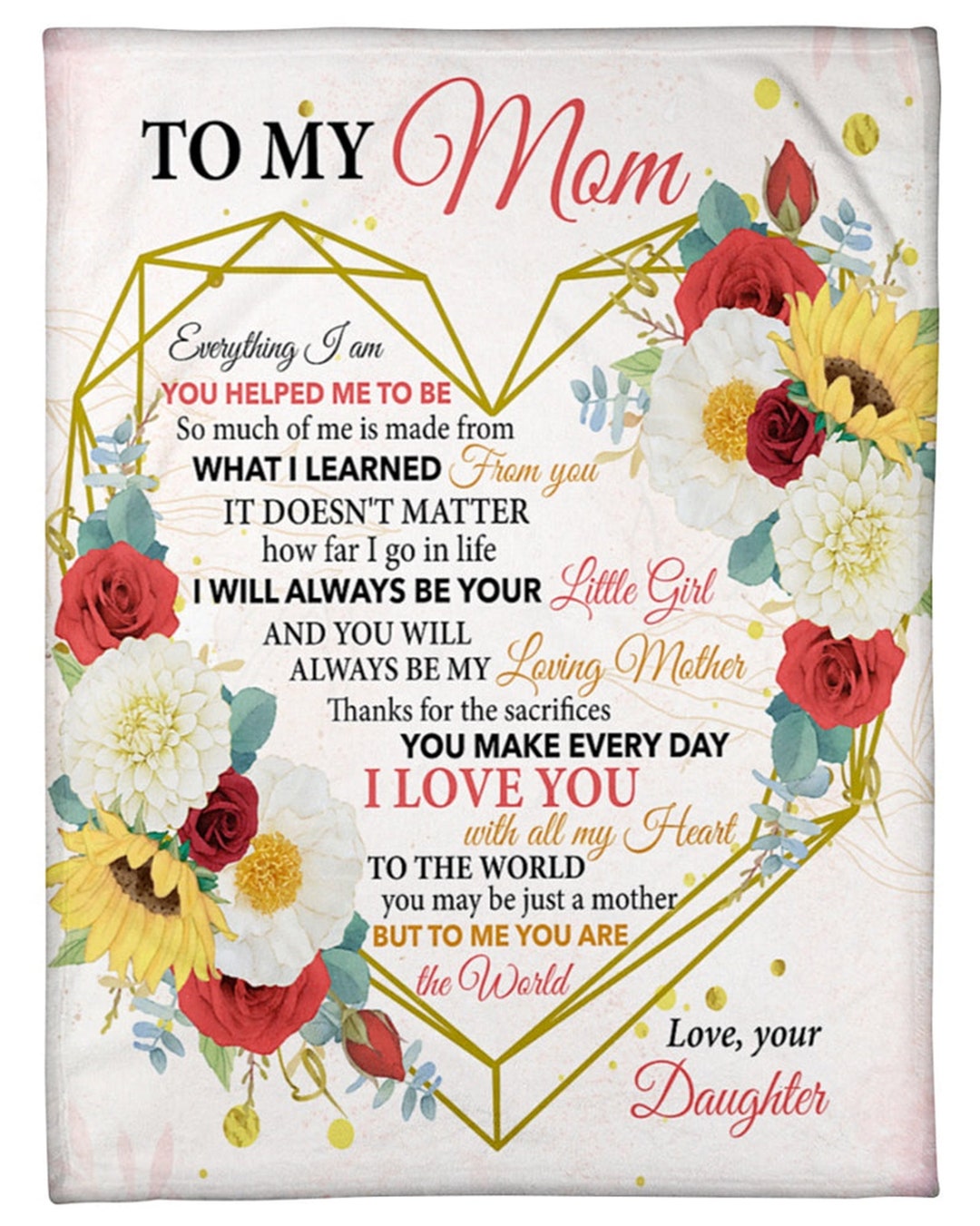 TO MY Mom

Everything I am
YOU HELPED ME TO BE
So much of me is made from
WHAT I LEARNED From you
IT DOESN'T MATTER
how far I go in life
I WILL ALWAYS BE YOUR Little Girl
AND YOU WILL
ALWAYS BE MY Loving Mother
Thanks for the sacrifices
YOU MAKE EVERY DAY
I LOVE YOU
with all my Heart
TO THE WORLD
you may be just a mother
BUT TO ME YOU ARE
the World

Love, your
Daughter